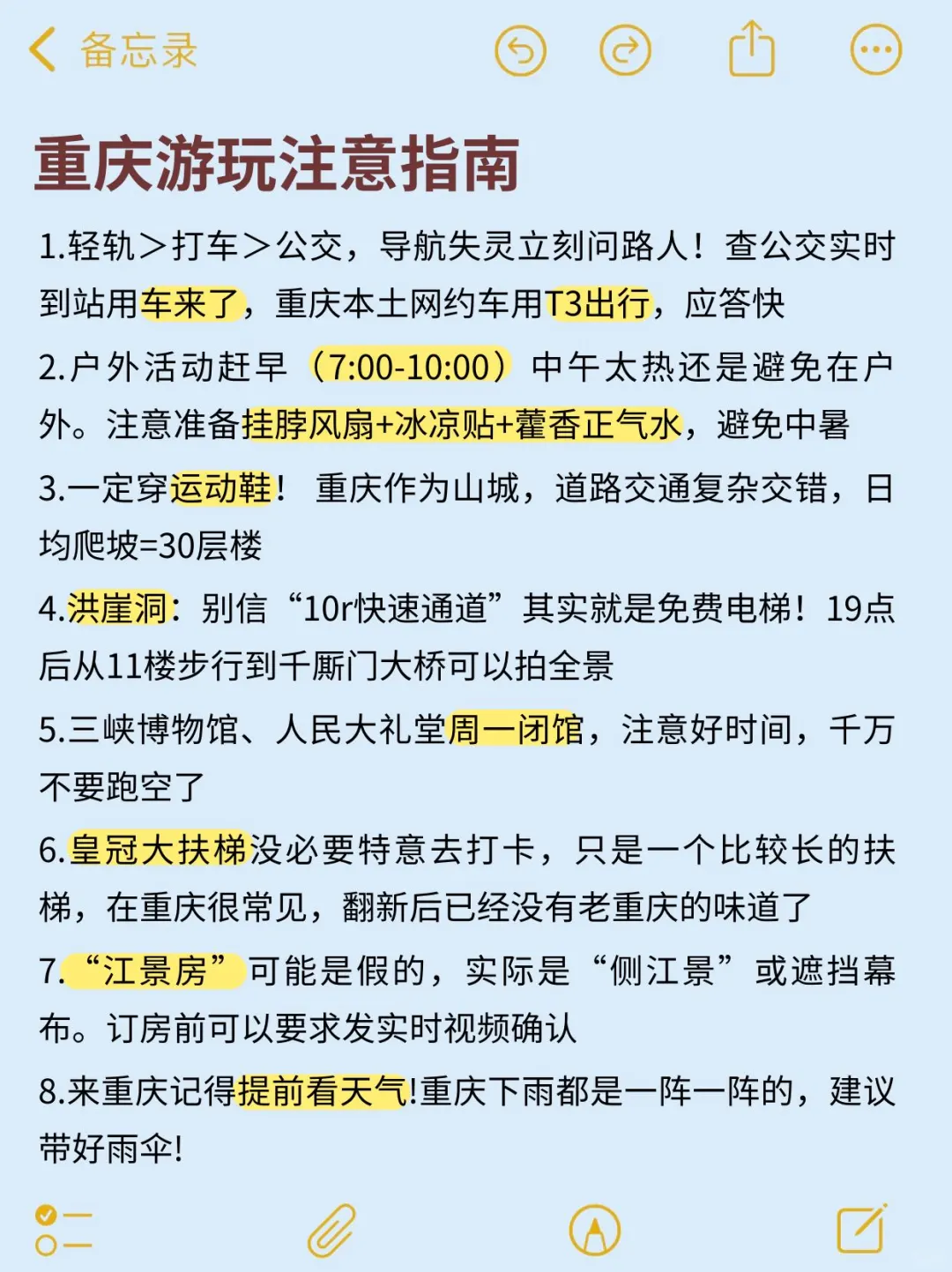 备忘录

重庆游玩注意指南

1.轻轨＞打车＞公交，导航失灵立刻问路人！查公交实时到站用车来了，重庆本土网约车用T3出行，应答快

2.户外活动赶早（7:00-10:00）中午太热还是避免在户外。注意准备挂脖风扇+冰凉贴+藿香正气水，避免中暑

3.一定穿运动鞋！ 重庆作为山城，道路交通复杂交错，日均爬坡=30层楼

4.洪崖洞：别信“10r快速通道”其实就是免费电梯！19点后从11楼步行到千厮门大桥可以拍全景

5.三峡博物馆、人民大礼堂周一闭馆，注意好时间，千万不要跑空了

6.皇冠大扶梯没必要特意去打卡，只是一个比较长的扶梯，在重庆很常见，翻新后已经没有老重庆的味道了

7.“江景房”可能是假的，实际是“侧江景”或遮挡幕布。订房前可以要求发实时视频确认

8.来重庆记得提前看天气!重庆下雨都是一阵一阵的，建议带好雨伞!